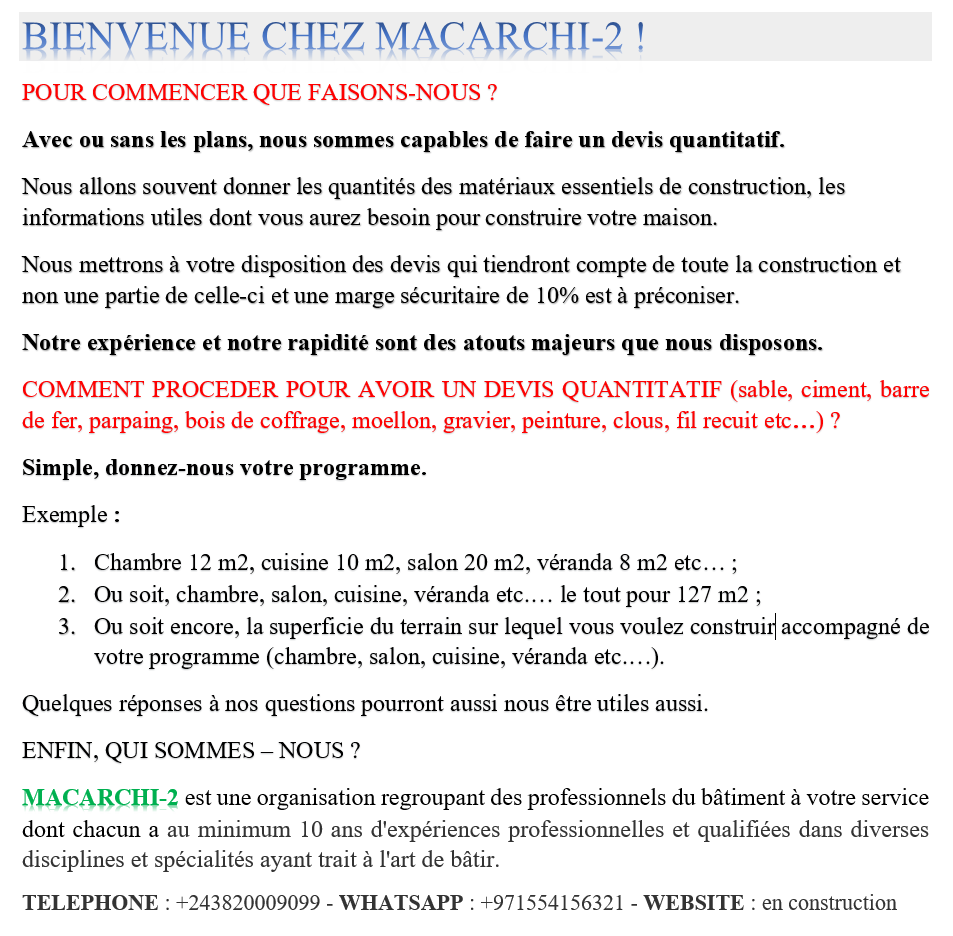 BIENVENUE CHEZ MACARCHI-2 !

POUR COMMENCER QUE FAISONS-NOUS ?

Avec ou sans les plans, nous sommes capables de faire un devis quantitatif.

Nous allons souvent donner les quantités des matériaux essentiels de construction, les informations utiles dont vous aurez besoin pour construire votre maison.

Nous mettrons à votre disposition des devis qui tiendront compte de toute la construction et non une partie de celle-ci et une marge sécuritaire de 10% est à préconiser.

Notre expérience et notre rapidité sont des atouts majeurs que nous disposons.

COMMENT PROCEDER POUR AVOIR UN DEVIS QUANTITATIF (sable, ciment, barre de fer, parpaing, bois de coffrage, moellon, gravier, peinture, clous, fil recuit etc…) ?

Simple, donnez-nous votre programme.

Exemple :

1. Chambre 12 m2, cuisine 10 m2, salon 20 m2, véranda 8 m2 etc… ;
2. Ou soit, chambre, salon, cuisine, véranda etc.… le tout pour 127 m2 ;
3. Ou soit encore, la superficie du terrain sur lequel vous voulez construir accompagné de votre programme (chambre, salon, cuisine, véranda etc.…).

Quelques réponses à nos questions pourront aussi nous être utiles aussi.

ENFIN, QUI SOMMES – NOUS ?

MACARCHI-2 est une organisation regroupant des professionnels du bâtiment à votre service dont chacun a au minimum 10 ans d'expériences professionnelles et qualifiées dans diverses disciplines et spécialités ayant trait à l'art de bâtir.

TELEPHONE : +243820009099 - WHATSAPP : +971554156321 - WEBSITE : en construction